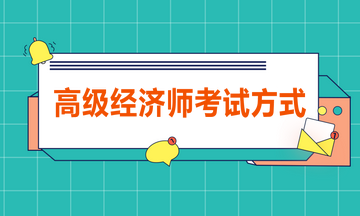 高级经济师考试方式